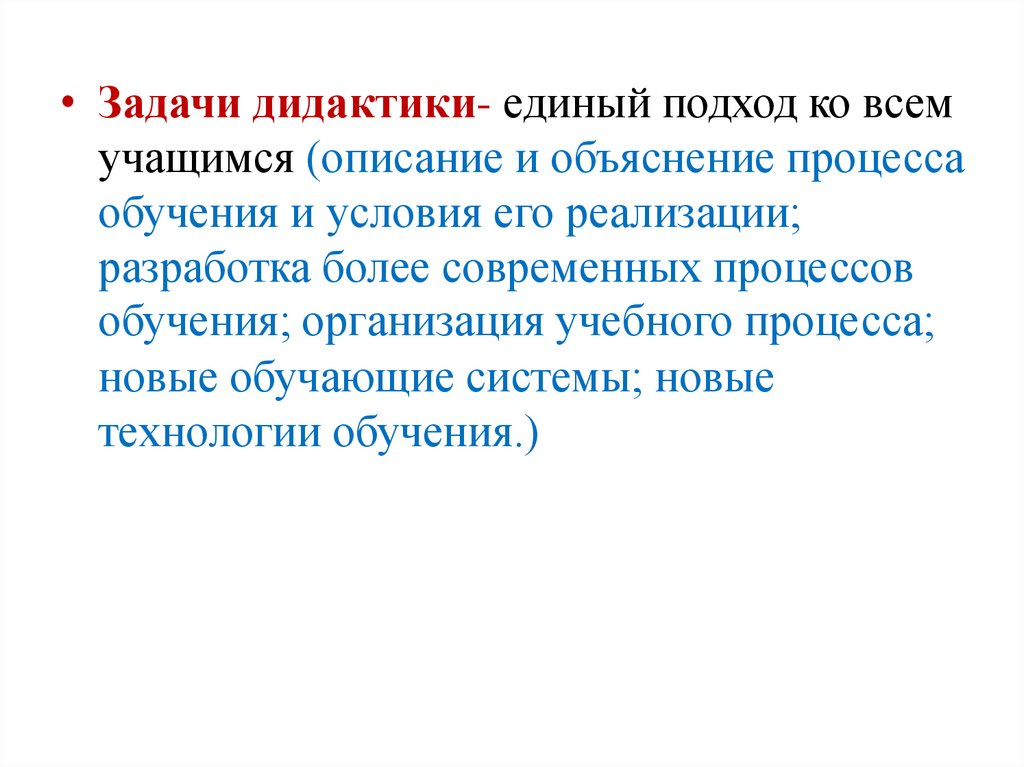 • Задачи дидактики- единый подход ко всем учащимся (описание и объяснение процесса обучения и условия его реализации; разработка более современных процессов обучения; организация учебного процесса; новые обучающие системы; новые технологии обучения.)